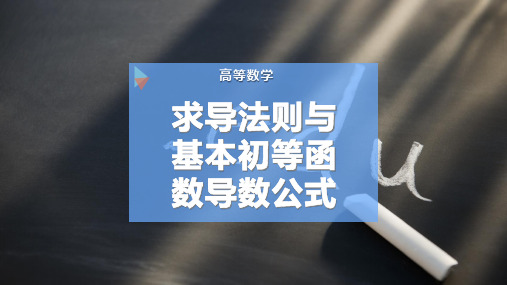 高等数学

求导法则与基本初等函数导数公式